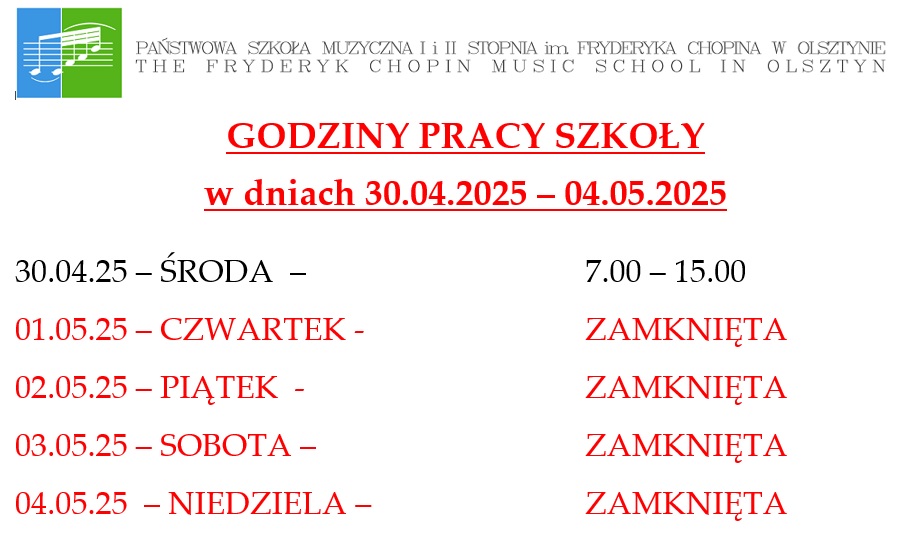 PAŃSTWOWA SZKOŁA MUZYCZNA I i II STOPNIA im. FRYDERYKA CHOPINA W OLSZTYNIE
THE FRYDERYK CHOPIN MUSIC SCHOOL IN OLSZTYN

GODZINY PRACY SZKOŁY

w dniach 30.04.2025 – 04.05.2025

30.04.25 – ŚRODA – 7.00 – 15.00

01.05.25 – CZWARTEK - ZAMKNIĘTA

02.05.25 – PIĄTEK - ZAMKNIĘTA

03.05.25 – SOBOTA – ZAMKNIĘTA

04.05.25 – NIEDZIELA – ZAMKNIĘTA